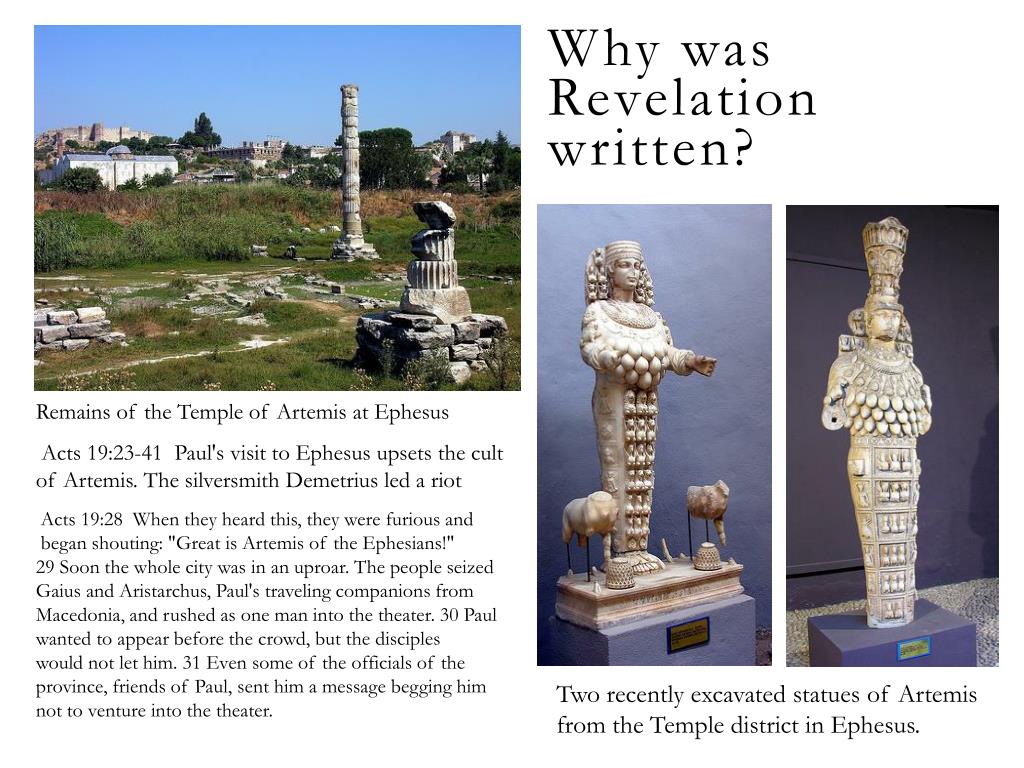 Why was Revelation written?

Remains of the Temple of Artemis at Ephesus

Acts 19:23-41 Paul's visit to Ephesus upsets the cult of Artemis. The silversmith Demetrius led a riot

Acts 19:28 When they heard this, they were furious and began shouting: "Great is Artemis of the Ephesians!" 29 Soon the whole city was in an uproar. The people seized Gaius and Aristarchus, Paul's traveling companions from Macedonia, and rushed as one man into the theater. 30 Paul wanted to appear before the crowd, but the disciples would not let him. 31 Even some of the officials of the province, friends of Paul, sent him a message begging him not to venture into the theater.

Two recently excavated statues of Artemis from the Temple district in Ephesus.